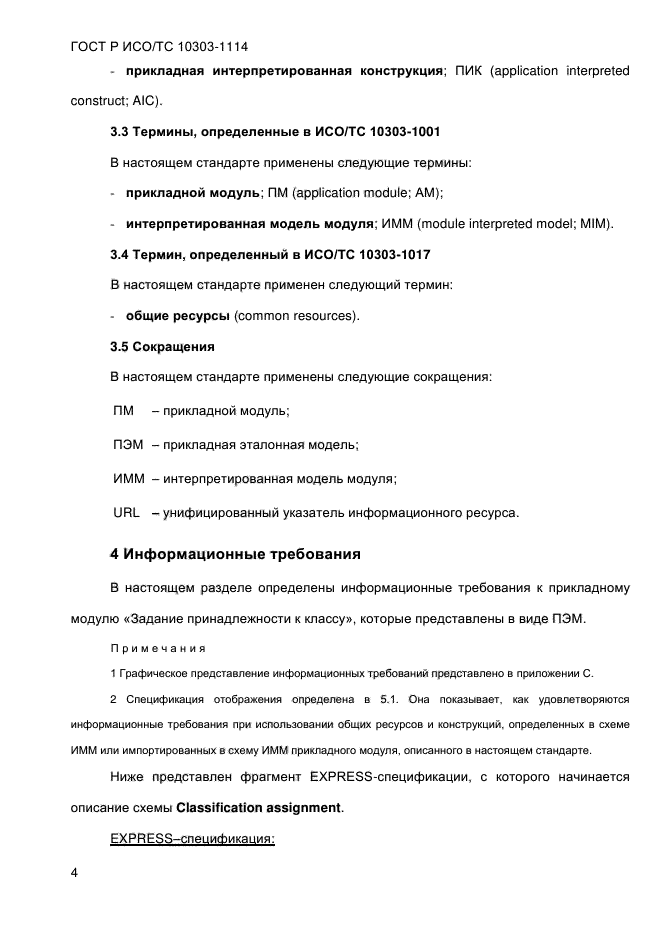 ГОСТ Р ИСО/ТС 10303-1114

- прикладная интерпретированная конструкция; ПИК (application interpreted construct; AIC).

3.3 Термины, определенные в ИСО/ТС 10303-1001

В настоящем стандарте применены следующие термины:

- прикладной модуль; ПМ (application module; AM);

- интерпретированная модель модуля; ИММ (module interpreted model; MIM).

3.4 Термин, определенный в ИСО/ТС 10303-1017

В настоящем стандарте применен следующий термин:

- общие ресурсы (common resources).

3.5 Сокращения

В настоящем стандарте применены следующие сокращения:

ПМ – прикладной модуль;

ПЭМ – прикладная эталонная модель;

ИММ – интерпретированная модель модуля;

URL – унифицированный указатель информационного ресурса.

4 Информационные требования

В настоящем разделе определены информационные требования к прикладному модулю «Задание принадлежности к классу», которые представлены в виде ПЭМ.

Примечания

1 Графическое представление информационных требований представлено в приложении С.

2 Спецификация отображения определена в 5.1. Она показывает, как удовлетворяются информационные требования при использовании общих ресурсов и конструкций, определенных в схеме ИММ или импортированных в схему ИММ прикладного модуля, описанного в настоящем стандарте.

Ниже представлен фрагмент EXPRESS-спецификации, с которого начинается описание схемы Classification assignment.

EXPRESS–спецификация:

4